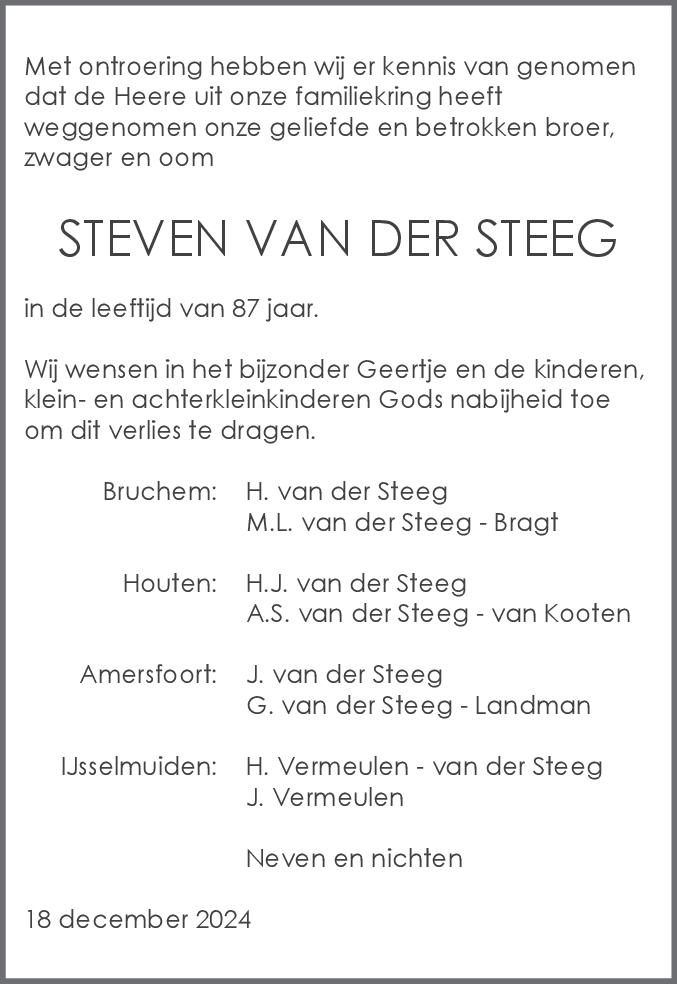 Met ontroering hebben wij er kennis van genomen dat de Heere uit onze familiekring heeft weggenomen onze geliefde en betrokken broer, zwager en oom

STEVEN VAN DER STEEG

in de leeftijd van 87 jaar.

Wij wensen in het bijzonder Geertje en de kinderen, klein- en achterkleinkinderen Gods nabijheid toe om dit verlies te dragen.

Bruchem: H. van der Steeg
M.L. van der Steeg - Bragt

Houten: H.J. van der Steeg
A.S. van der Steeg - van Kooten

Amersfoort: J. van der Steeg
G. van der Steeg - Landman

IJsselmuiden: H. Vermeulen - van der Steeg
J. Vermeulen

Neven en nichten

18 december 2024